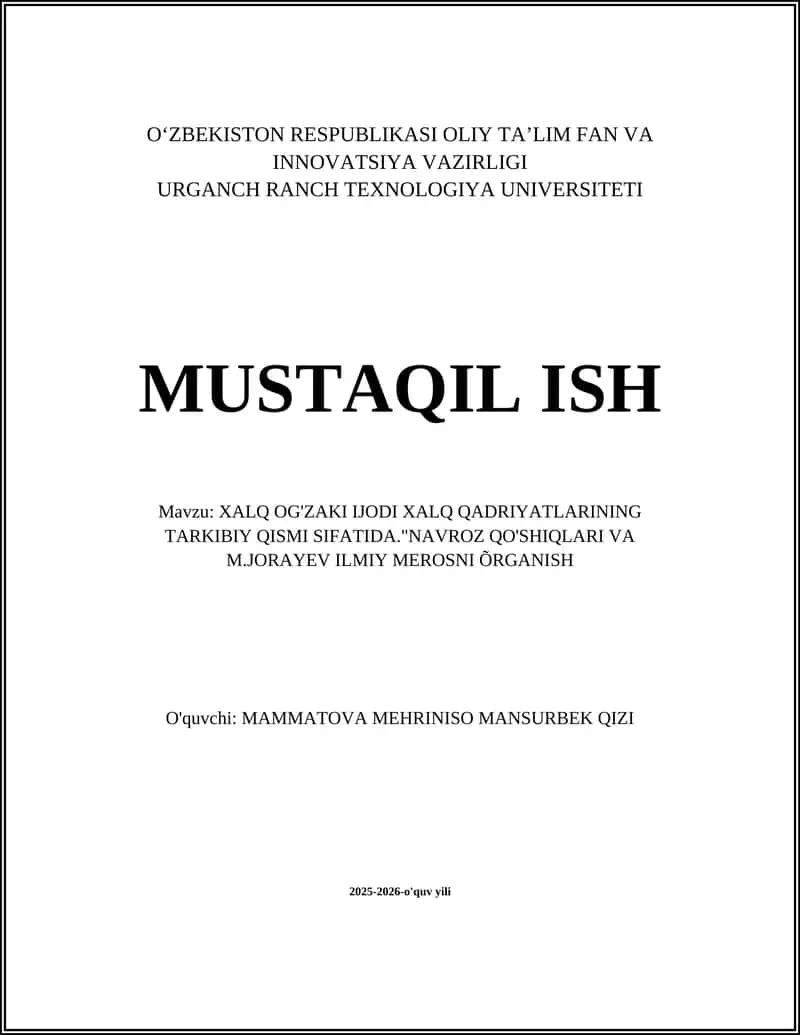 O‘ZBEKISTON RESPUBLIKASI OLIY TA’LIM FAN VA INNOVATSIYA VAZIRLIGI
URGANCH RANCH TEXNOLOGIYA UNIVERSITETI

MUSTAQIL ISH

Mavzu: XALQ OG'ZAKI IJODI XALQ QADRIYATLARINING TARKIBIY QISMI SIFATIDA."NAVROZ QO'SHIQLARI VA M.JORAYEV ILMIY MEROSNI ÕRGANISH

O'quvchi: MAMMATOVA MEHRINISO MANSURBEK QIZI

2025-2026-o'quv yili